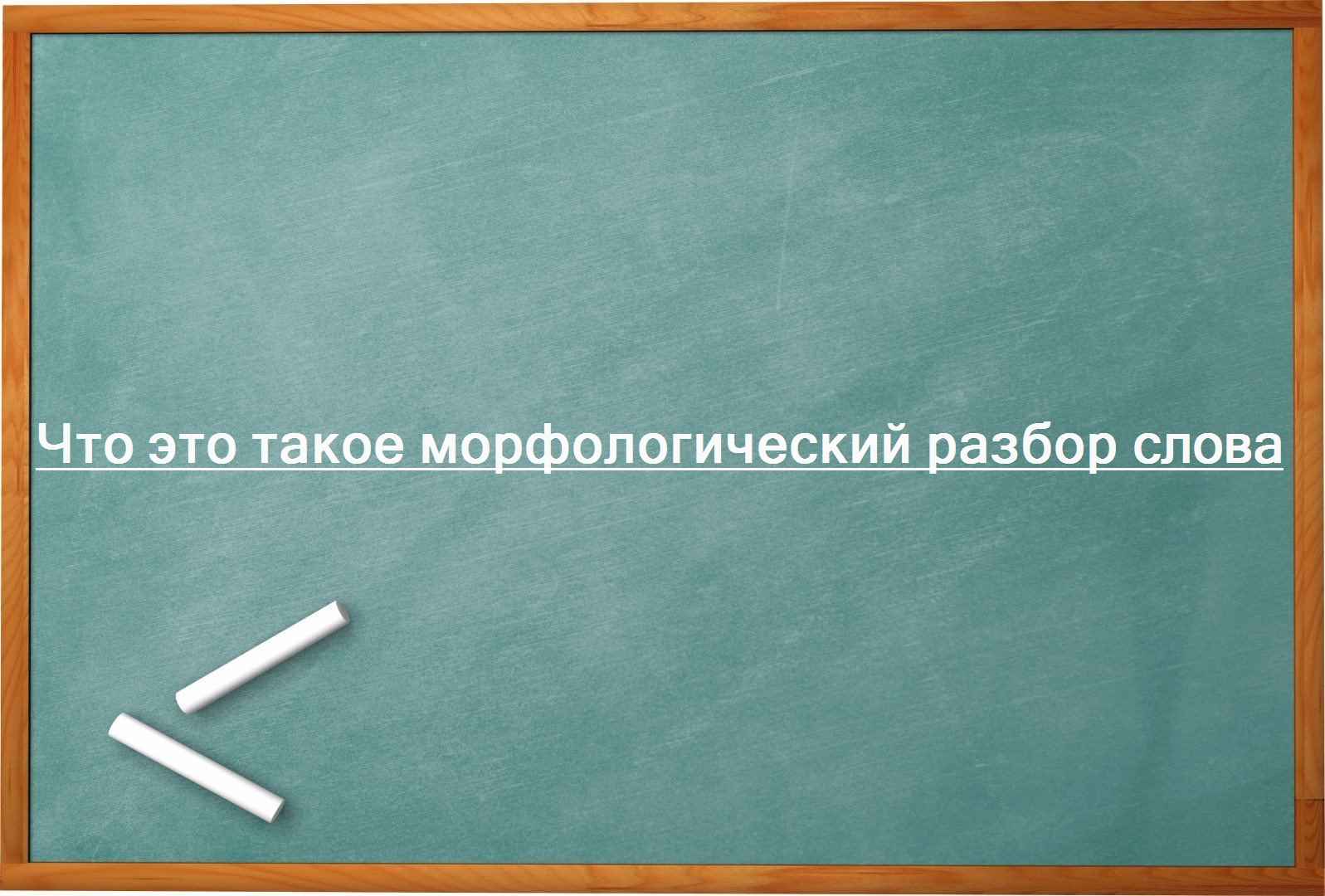 Что это такое морфологический разбор слова